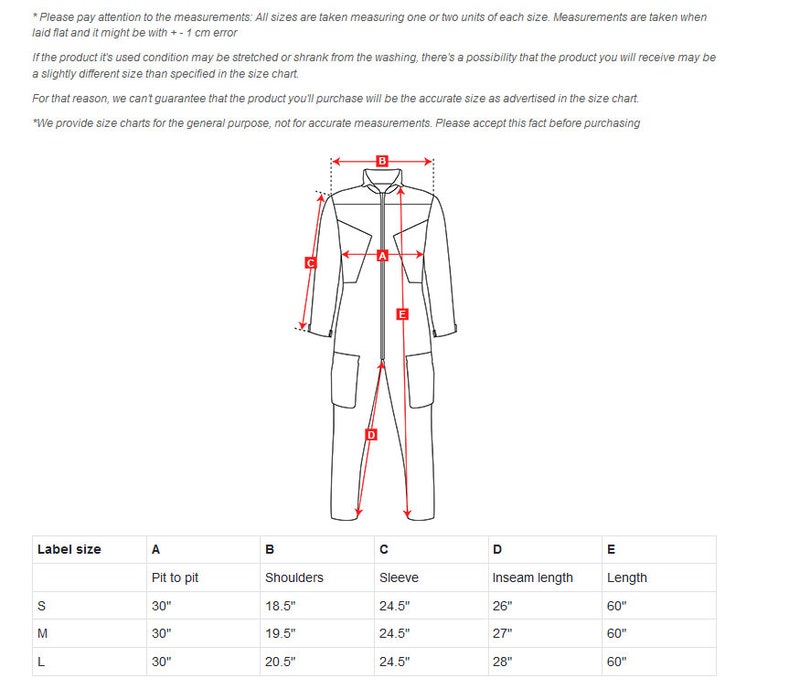 * Please pay attention to the measurements: All sizes are taken measuring one or two units of each size. Measurements are taken when laid flat and it might be with + - 1 cm error

If the product it's used condition may be stretched or shrank from the washing, there's a possibility that the product you will receive may be a slightly different size than specified in the size chart.

For that reason, we can't guarantee that the product you'll purchase will be the accurate size as advertised in the size chart.

*We provide size charts for the general purpose, not for accurate measurements. Please accept this fact before purchasing

B

C

A

E

D

| Label size | A | B | C | D | E |
|---|---|---|---|---|---|
| | Pit to pit | Shoulders | Sleeve | Inseam length | Length |
| S | 30" | 18.5" | 24.5" | 26" | 60" |
| M | 30" | 19.5" | 24.5" | 27" | 60" |
| L | 30" | 20.5" | 24.5" | 28" | 60" |